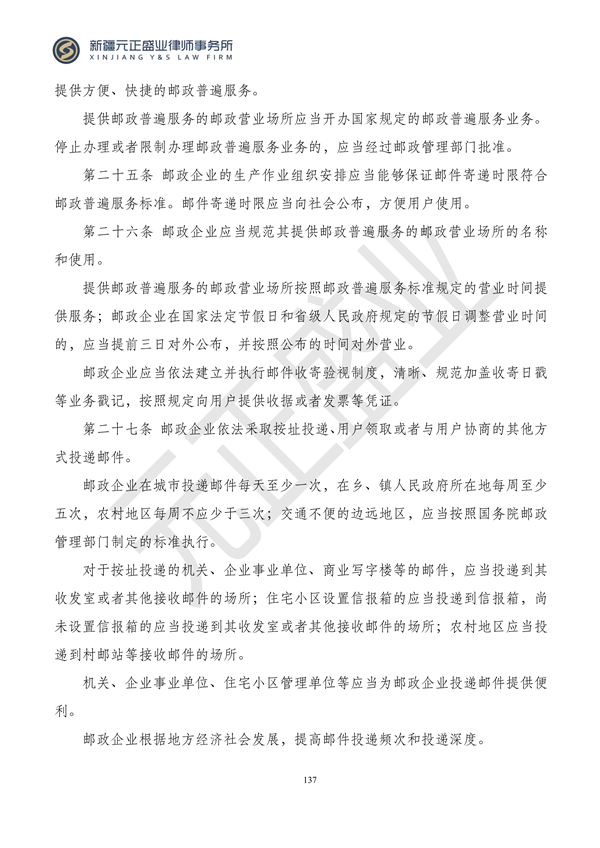 新疆元正盛业律师事务所
XINJIANG Y&S LAW FIRM

提供方便、快捷的邮政普遍服务。

提供邮政普遍服务的邮政营业场所应当开办国家规定的邮政普遍服务业务。停止办理或者限制办理邮政普遍服务业务的，应当经过邮政管理部门批准。

第二十五条 邮政企业的生产作业组织安排应当能够保证邮件寄递时限符合邮政普遍服务标准。邮件寄递时限应当向社会公布，方便用户使用。

第二十六条 邮政企业应当规范其提供邮政普遍服务的邮政营业场所的名称和使用。

提供邮政普遍服务的邮政营业场所按照邮政普遍服务标准规定的营业时间提供服务；邮政企业在国家法定节假日和省级人民政府规定的节假日调整营业时间的，应当提前三日对外公布，并按照公布的时间对外营业。

邮政企业应当依法建立并执行邮件收寄验视制度，清晰、规范加盖收寄日戳等业务戳记，按照规定向用户提供收据或者发票等凭证。

第二十七条 邮政企业依法采取按址投递、用户领取或者与用户协商的其他方式投递邮件。

邮政企业在城市投递邮件每天至少一次，在乡、镇人民政府所在地每周至少五次，农村地区每周不应少于三次；交通不便的边远地区，应当按照国务院邮政管理部门制定的标准执行。

对于按址投递的机关、企业事业单位、商业写字楼等的邮件，应当投递到其收发室或者其他接收邮件的场所；住宅小区设置信报箱的应当投递到信报箱，尚未设置信报箱的应当投递到其收发室或者其他接收邮件的场所；农村地区应当投递到村邮站等接收邮件的场所。

机关、企业事业单位、住宅小区管理单位等应当为邮政企业投递邮件提供便利。

邮政企业根据地方经济社会发展，提高邮件投递频次和投递深度。

137

元正盛业